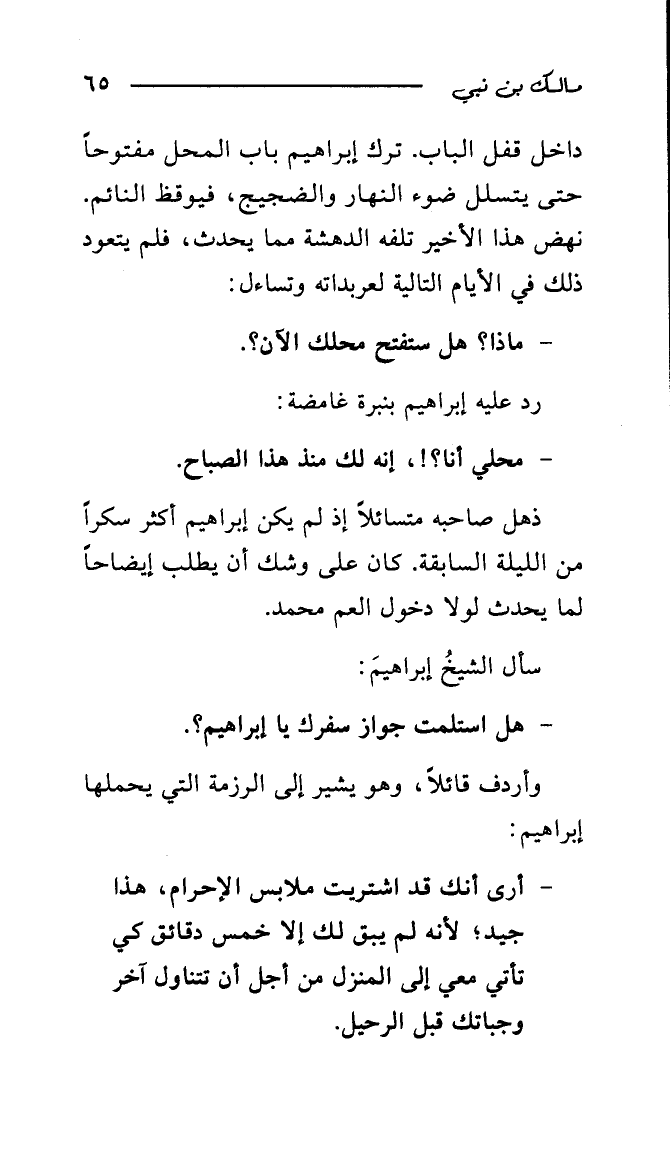 مالك بن نبي ٦٥

داخل قفل الباب. ترك إبراهيم باب المحل مفتوحاً حتى يتسلل ضوء النهار والضجيج، فيوقظ النائم. نهض هذا الأخير تلفه الدهشة مما يحدث، فلم يتعود ذلك في الأيام التالية لعربداته وتساءل:

- ماذا؟ هل ستفتح محلك الآن؟.

رد عليه إبراهيم بنبرة غامضة:

- محلي أنا؟!، إنه لك منذ هذا الصباح.

ذهل صاحبه متسائلاً إذ لم يكن إبراهيم أكثر سكراً من الليلة السابقة. كان على وشك أن يطلب إيضاحاً لما يحدث لولا دخول العم محمد.

سأل الشيخُ إبراهيمَ:

- هل استلمت جواز سفرك يا إبراهيم؟.

وأردف قائلاً، وهو يشير إلى الرزمة التي يحملها إبراهيم:

- أرى أنك قد اشتريت ملابس الإحرام، هذا جيد؛ لأنه لم يبق لك إلا خمس دقائق كي تأتي معي إلى المنزل من أجل أن تتناول آخر وجباتك قبل الرحيل.